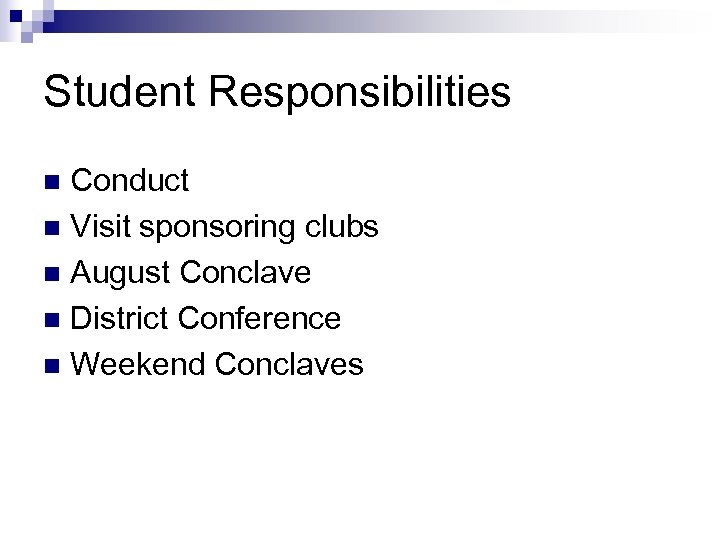 Student Responsibilities

• Conduct
• Visit sponsoring clubs
• August Conclave
• District Conference
• Weekend Conclaves